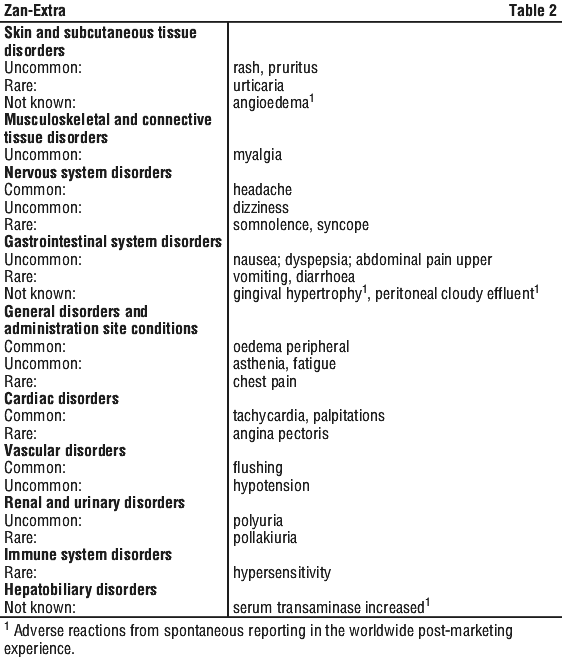 Zan-Extra Table 2

| | |
|---|---|
| **Skin and subcutaneous tissue disorders** | |
| Uncommon: | rash, pruritus |
| Rare: | urticaria |
| Not known: | angioedema$^1$ |
| **Musculoskeletal and connective tissue disorders** | |
| Uncommon: | myalgia |
| **Nervous system disorders** | |
| Common: | headache |
| Uncommon: | dizziness |
| Rare: | somnolence, syncope |
| **Gastrointestinal system disorders** | |
| Uncommon: | nausea; dyspepsia; abdominal pain upper |
| Rare: | vomiting, diarrhoea |
| Not known: | gingival hypertrophy$^1$, peritoneal cloudy effluent$^1$ |
| **General disorders and administration site conditions** | |
| Common: | oedema peripheral |
| Uncommon: | asthenia, fatigue |
| Rare: | chest pain |
| **Cardiac disorders** | |
| Common: | tachycardia, palpitations |
| Rare: | angina pectoris |
| **Vascular disorders** | |
| Common: | flushing |
| Uncommon: | hypotension |
| **Renal and urinary disorders** | |
| Uncommon: | polyuria |
| Rare: | pollakiuria |
| **Immune system disorders** | |
| Rare: | hypersensitivity |
| **Hepatobiliary disorders** | |
| Not known: | serum transaminase increased$^1$ |

$^1$ Adverse reactions from spontaneous reporting in the worldwide post-marketing experience.